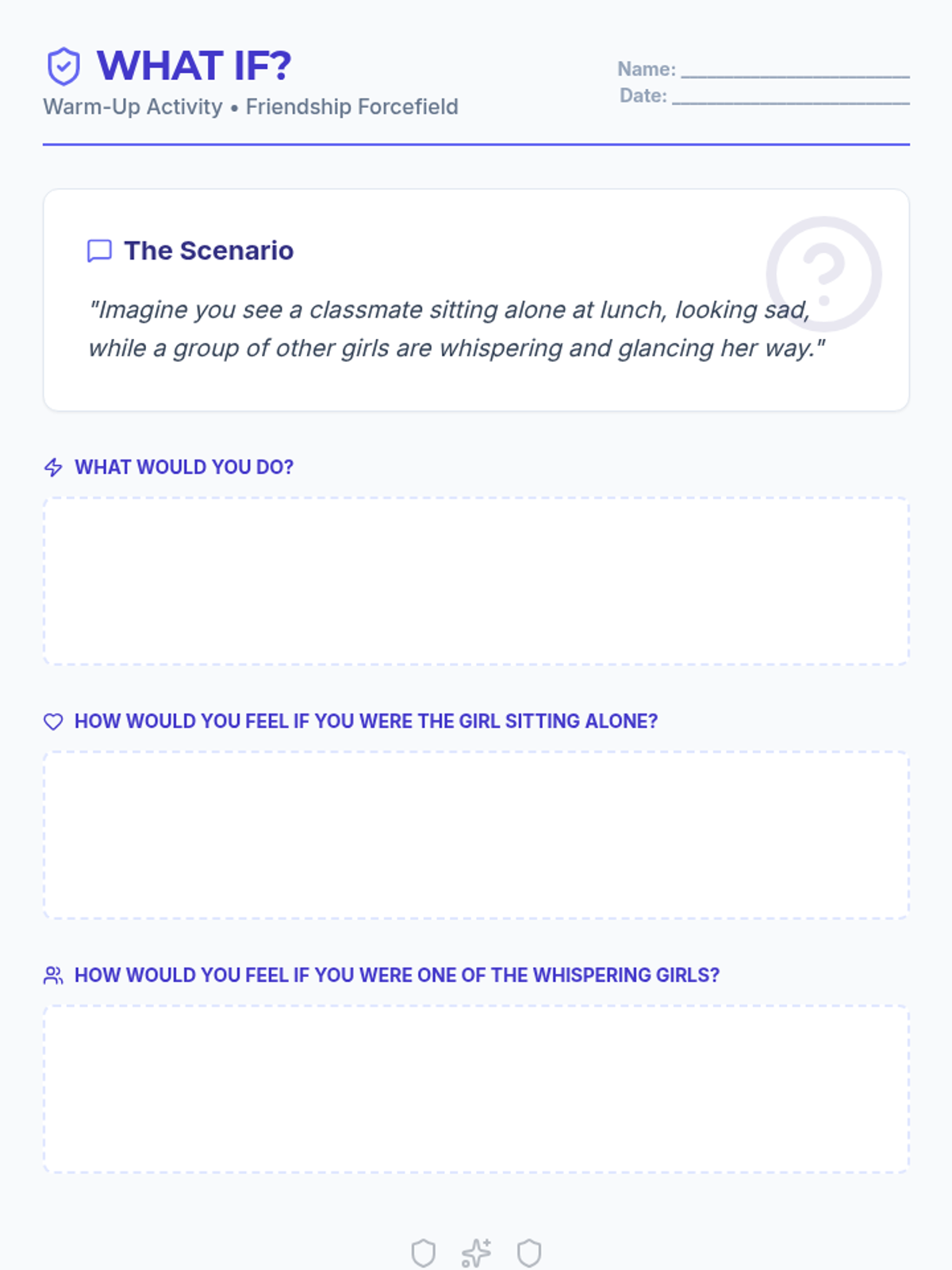 WHAT IF?

Warm-Up Activity • Friendship Forcefield

Name: ____
Date: ____

The Scenario

"Imagine you see a classmate sitting alone at lunch, looking sad, while a group of other girls are whispering and glancing her way."

WHAT WOULD YOU DO?

HOW WOULD YOU FEEL IF YOU WERE THE GIRL SITTING ALONE?

HOW WOULD YOU FEEL IF YOU WERE ONE OF THE WHISPERING GIRLS?